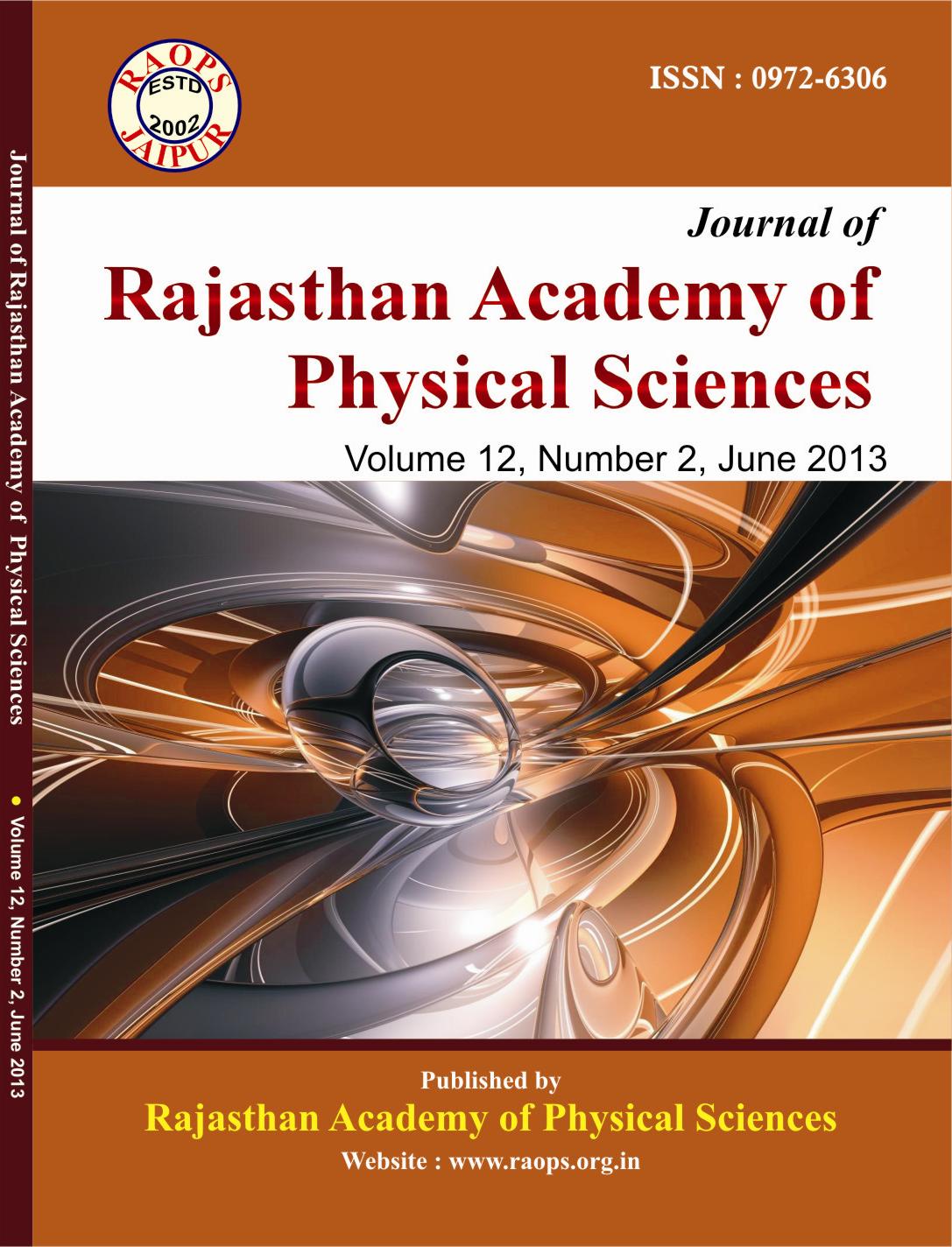 RAOPS
ESTD
2002
JAIPUR

ISSN : 0972-6306

Journal of
Rajasthan Academy of
Physical Sciences

Volume 12, Number 2, June 2013

Published by
Rajasthan Academy of Physical Sciences
Website : www.raops.org.in

Journal of Rajasthan Academy of Physical Sciences • Volume 12, Number 2, June 2013